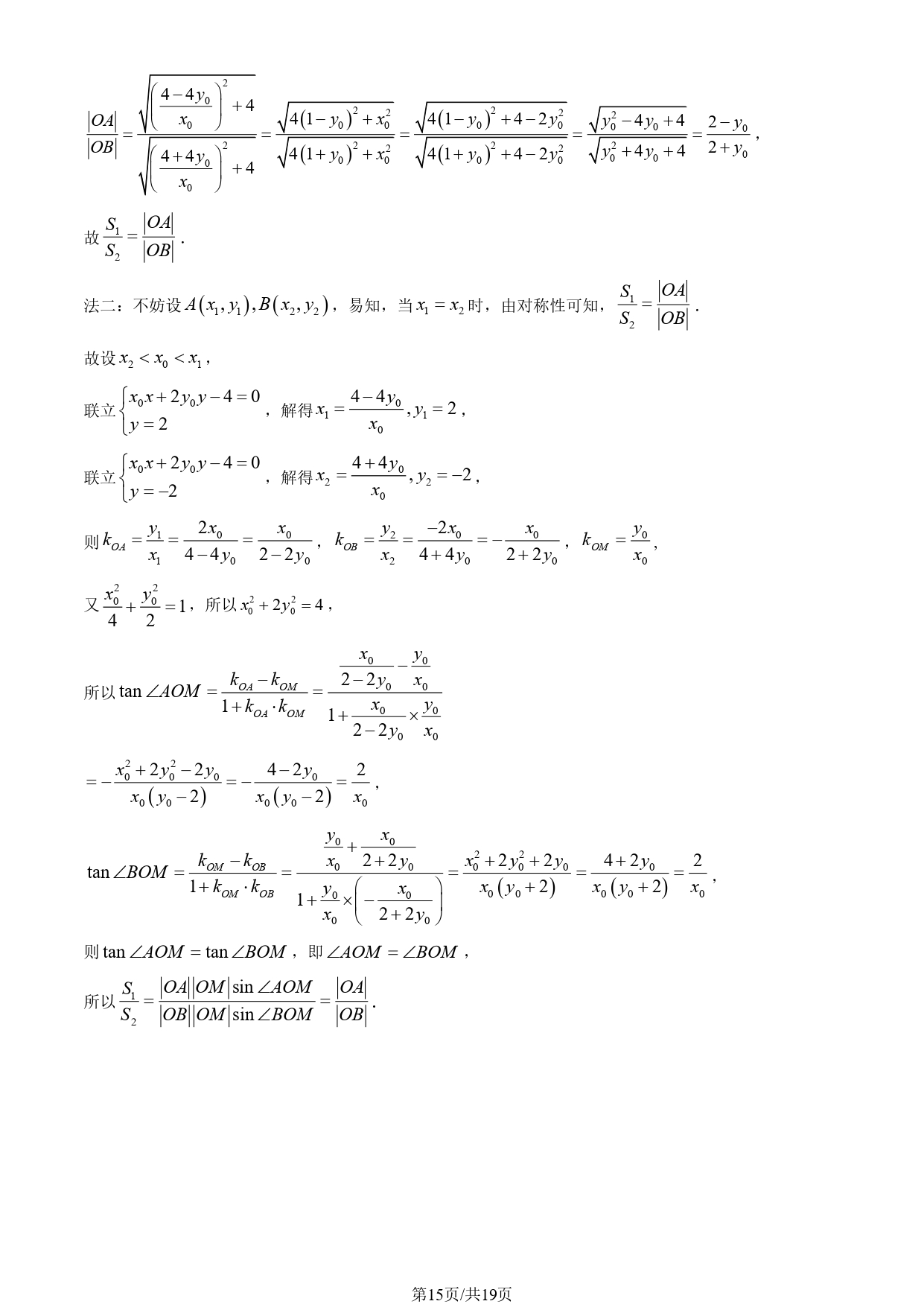 $\frac{|OA|}{|OB|}=\frac{\sqrt{\left(\frac{4-4y_0}{x_0}\right)^2+4}}{\sqrt{\left(\frac{4+4y_0}{x_0}\right)^2+4}}=\frac{\sqrt{4(1-y_0)^2+x_0^2}}{\sqrt{4(1+y_0)^2+x_0^2}}=\frac{\sqrt{4(1-y_0)^2+4-2y_0^2}}{\sqrt{4(1+y_0)^2+4-2y_0^2}}=\frac{\sqrt{y_0^2-4y_0+4}}{\sqrt{y_0^2+4y_0+4}}=\frac{2-y_0}{2+y_0}$，

故 $\frac{S_1}{S_2}=\frac{|OA|}{|OB|}$．

法二：不妨设 $A(x_1,y_1),B(x_2,y_2)$，易知，当 $x_1=x_2$ 时，由对称性可知，$\frac{S_1}{S_2}=\frac{|OA|}{|OB|}$．

故设 $x_2<x_0<x_1$，

联立 $\begin{cases}x_0x+2y_0y-4=0\\y=2\end{cases}$，解得 $x_1=\frac{4-4y_0}{x_0},y_1=2$，

联立 $\begin{cases}x_0x+2y_0y-4=0\\y=-2\end{cases}$，解得 $x_2=\frac{4+4y_0}{x_0},y_2=-2$，

则 $k_{OA}=\frac{y_1}{x_1}=\frac{2x_0}{4-4y_0}=\frac{x_0}{2-2y_0}$，$k_{OB}=\frac{y_2}{x_2}=\frac{-2x_0}{4+4y_0}=-\frac{x_0}{2+2y_0}$，$k_{OM}=\frac{y_0}{x_0}$，

又 $\frac{x_0^2}{4}+\frac{y_0^2}{2}=1$，所以 $x_0^2+2y_0^2=4$，

所以 $\tan\angle AOM=\frac{k_{OA}-k_{OM}}{1+k_{OA}\cdot k_{OM}}=\frac{\frac{x_0}{2-2y_0}-\frac{y_0}{x_0}}{1+\frac{x_0}{2-2y_0}\times\frac{y_0}{x_0}}$

$=-\frac{x_0^2+2y_0^2-2y_0}{x_0(y_0-2)}=-\frac{4-2y_0}{x_0(y_0-2)}=\frac{2}{x_0}$，

$\tan\angle BOM=\frac{k_{OM}-k_{OB}}{1+k_{OM}\cdot k_{OB}}=\frac{\frac{y_0}{x_0}+\frac{x_0}{2+2y_0}}{1+\frac{y_0}{x_0}\times\left(-\frac{x_0}{2+2y_0}\right)}=\frac{x_0^2+2y_0^2+2y_0}{x_0(y_0+2)}=\frac{4+2y_0}{x_0(y_0+2)}=\frac{2}{x_0}$，

则 $\tan\angle AOM=\tan\angle BOM$，即 $\angle AOM=\angle BOM$，

所以 $\frac{S_1}{S_2}=\frac{|OA||OM|\sin\angle AOM}{|OB||OM|\sin\angle BOM}=\frac{|OA|}{|OB|}$.

第15页/共19页